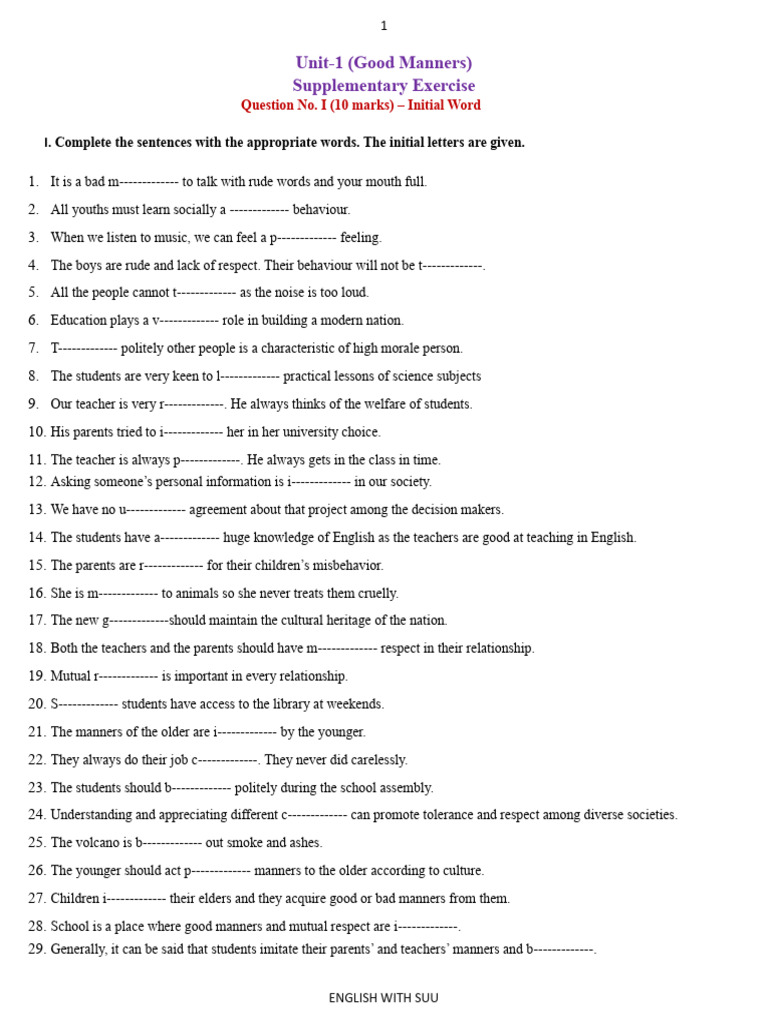 1

Unit-1 (Good Manners)
Supplementary Exercise
Question No. I (10 marks) – Initial Word

I. Complete the sentences with the appropriate words. The initial letters are given.

1. It is a bad m------------- to talk with rude words and your mouth full.
2. All youths must learn socially a ------------- behaviour.
3. When we listen to music, we can feel a p------------- feeling.
4. The boys are rude and lack of respect. Their behaviour will not be t-------------.
5. All the people cannot t------------- as the noise is too loud.
6. Education plays a v------------- role in building a modern nation.
7. T------------- politely other people is a characteristic of high morale person.
8. The students are very keen to l------------- practical lessons of science subjects
9. Our teacher is very r-------------. He always thinks of the welfare of students.
10. His parents tried to i------------- her in her university choice.
11. The teacher is always p-------------. He always gets in the class in time.
12. Asking someone's personal information is i------------- in our society.
13. We have no u------------- agreement about that project among the decision makers.
14. The students have a------------- huge knowledge of English as the teachers are good at teaching in English.
15. The parents are r------------- for their children's misbehavior.
16. She is m------------- to animals so she never treats them cruelly.
17. The new g-------------should maintain the cultural heritage of the nation.
18. Both the teachers and the parents should have m------------- respect in their relationship.
19. Mutual r------------- is important in every relationship.
20. S------------- students have access to the library at weekends.
21. The manners of the older are i------------- by the younger.
22. They always do their job c-------------. They never did carelessly.
23. The students should b------------- politely during the school assembly.
24. Understanding and appreciating different c------------- can promote tolerance and respect among diverse societies.
25. The volcano is b------------- out smoke and ashes.
26. The younger should act p------------- manners to the older according to culture.
27. Children i------------- their elders and they acquire good or bad manners from them.
28. School is a place where good manners and mutual respect are i-------------.
29. Generally, it can be said that students imitate their parents' and teachers' manners and b-------------.

ENGLISH WITH SUU